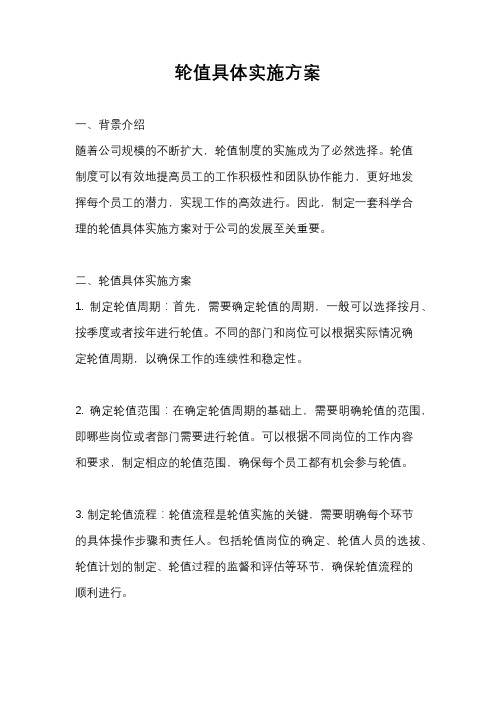 轮值具体实施方案

一、背景介绍

随着公司规模的不断扩大，轮值制度的实施成为了必然选择。轮值制度可以有效地提高员工的工作积极性和团队协作能力，更好地发挥每个员工的潜力，实现工作的高效进行。因此，制定一套科学合理的轮值具体实施方案对于公司的发展至关重要。

二、轮值具体实施方案

1. 制定轮值周期：首先，需要确定轮值的周期，一般可以选择按月、按季度或者按年进行轮值。不同的部门和岗位可以根据实际情况确定轮值周期，以确保工作的连续性和稳定性。

2. 确定轮值范围：在确定轮值周期的基础上，需要明确轮值的范围，即哪些岗位或者部门需要进行轮值。可以根据不同岗位的工作内容和要求，制定相应的轮值范围，确保每个员工都有机会参与轮值。

3. 制定轮值流程：轮值流程是轮值实施的关键，需要明确每个环节的具体操作步骤和责任人。包括轮值岗位的确定、轮值人员的选拔、轮值计划的制定、轮值过程的监督和评估等环节，确保轮值流程的顺利进行。